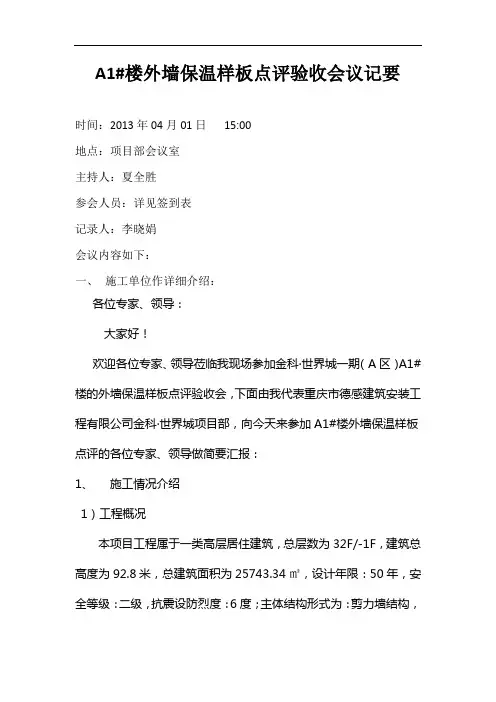 A1#楼外墙保温样板点评验收会议记要

时间：2013 年 04 月 01 日　 15:00

地点：项目部会议室

主持人：夏全胜

参会人员：详见签到表

记录人：李晓娟

会议内容如下：

一、 施工单位作详细介绍：

各位专家、领导：

大家好！

欢迎各位专家、领导莅临我现场参加金科·世界城一期（A 区）A1#楼的外墙保温样板点评验收会，下面由我代表重庆市德感建筑安装工程有限公司金科·世界城项目部，向今天来参加 A1#楼外墙保温样板点评的各位专家、领导做简要汇报：

1、 施工情况介绍

1）工程概况

本项目工程属于一类高层居住建筑，总层数为 32F/-1F，建筑总高度为 92.8 米，总建筑面积为 25743.34 ㎡，设计年限：50 年，安全等级：二级，抗震设防烈度：6 度；主体结构形式为：剪力墙结构，